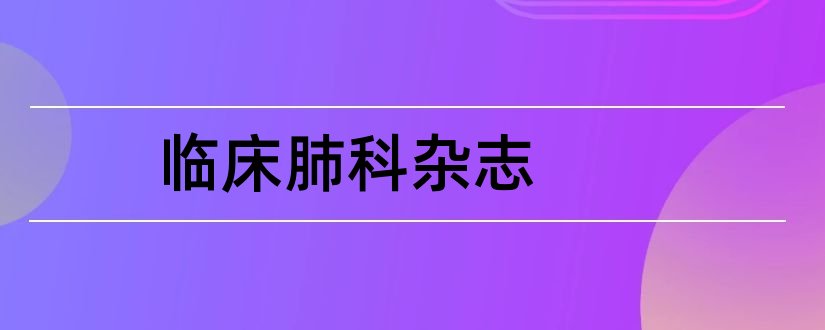 临床肺科杂志